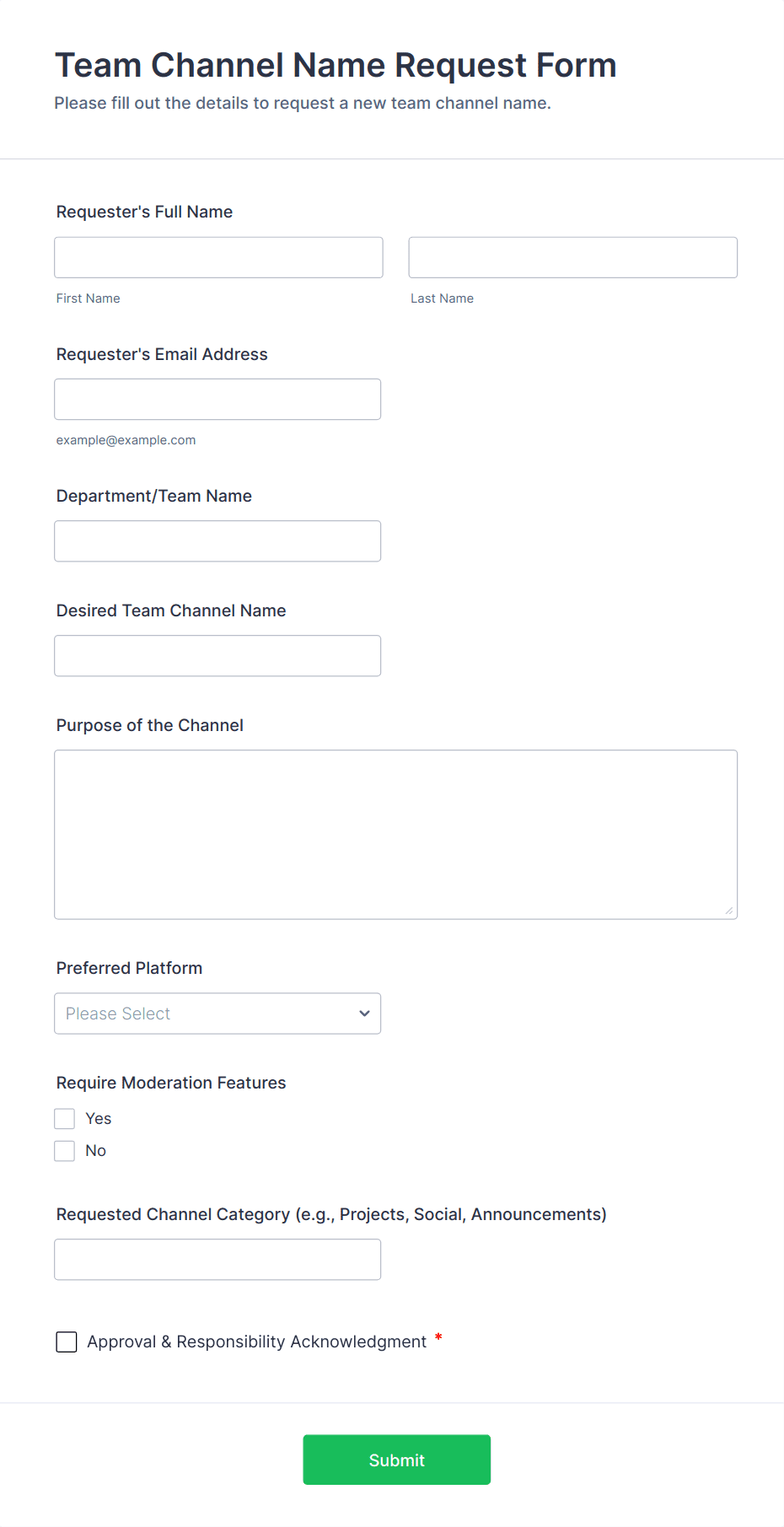 Team Channel Name Request Form
Please fill out the details to request a new team channel name.

Requester's Full Name

First Name

Last Name

Requester's Email Address

example@example.com

Department/Team Name

Desired Team Channel Name

Purpose of the Channel

Preferred Platform

Please Select

Require Moderation Features

Yes

No

Requested Channel Category (e.g., Projects, Social, Announcements)

Approval & Responsibility Acknowledgment *

Submit